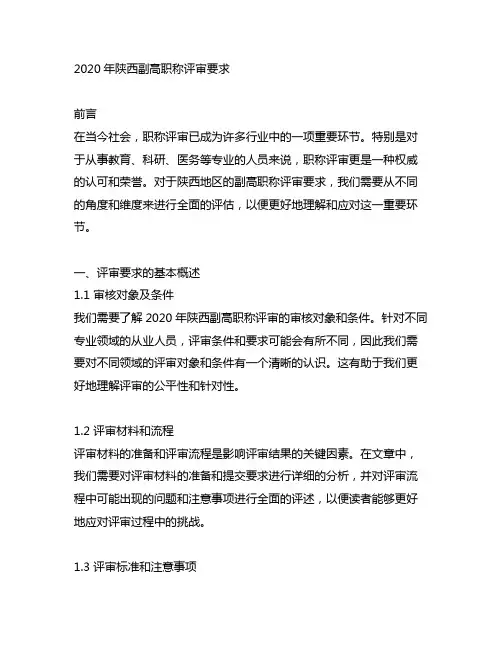 2020 年陕西副高职称评审要求

前言
在当今社会，职称评审已成为许多行业中的一项重要环节。特别是对于从事教育、科研、医务等专业的人员来说，职称评审更是一种权威的认可和荣誉。对于陕西地区的副高职称评审要求，我们需要从不同的角度和维度来进行全面的评估，以便更好地理解和应对这一重要环节。

一、评审要求的基本概述
1.1 审核对象及条件
我们需要了解 2020 年陕西副高职称评审的审核对象和条件。针对不同专业领域的从业人员，评审条件和要求可能会有所不同，因此我们需要对不同领域的评审对象和条件有一个清晰的认识。这有助于我们更好地理解评审的公平性和针对性。

1.2 评审材料和流程
评审材料的准备和评审流程是影响评审结果的关键因素。在文章中，我们需要对评审材料的准备和提交要求进行详细的分析，并对评审流程中可能出现的问题和注意事项进行全面的评述，以便读者能够更好地应对评审过程中的挑战。

1.3 评审标准和注意事项